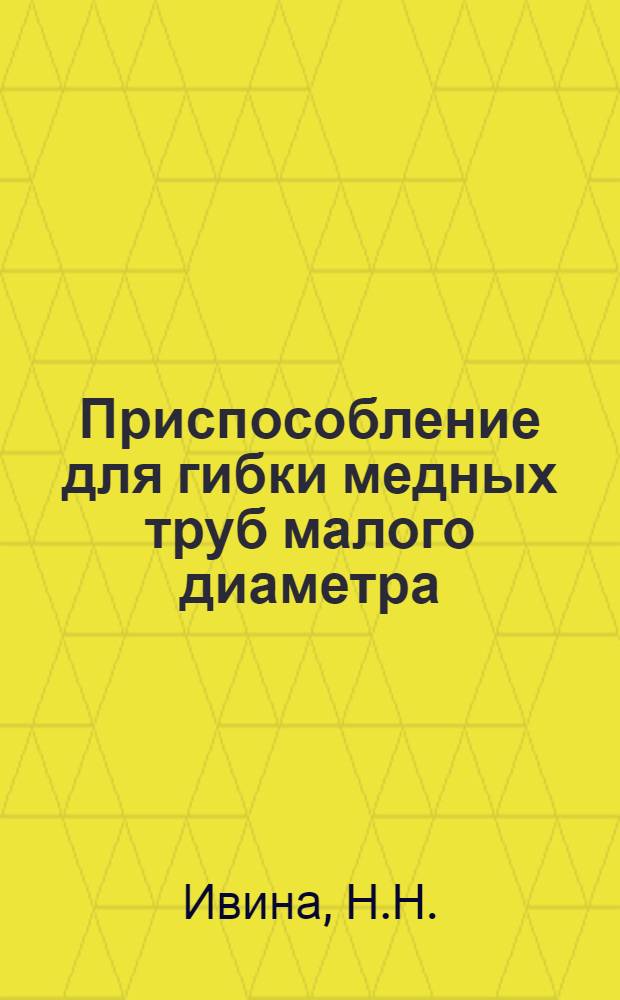 Приспособление для гибки медных труб малого диаметра

Ивина, Н.Н.